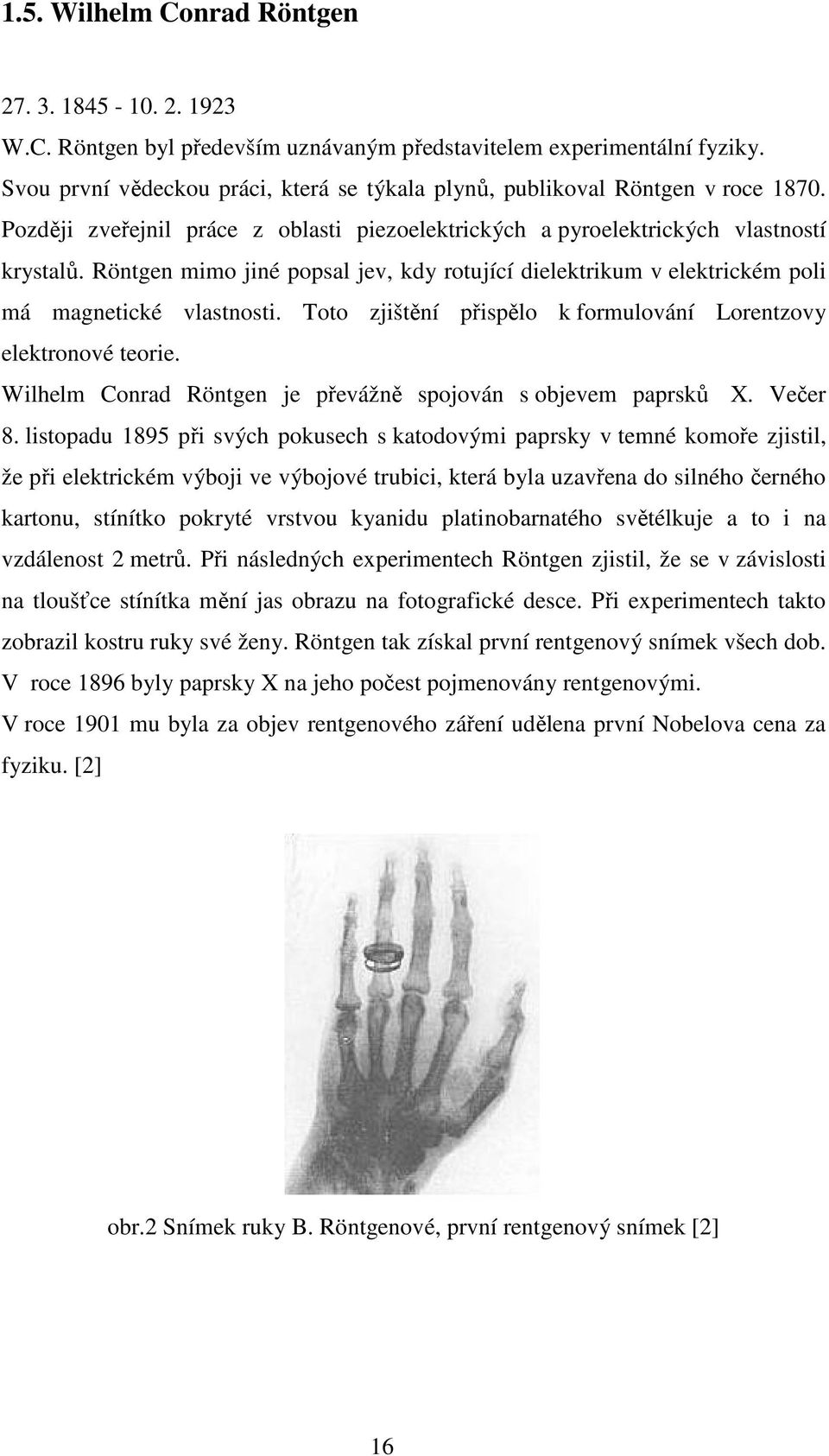 1.5. Wilhelm Conrad Röntgen

27. 3. 1845 - 10. 2. 1923

W.C. Röntgen byl především uznávaným představitelem experimentální fyziky. Svou první vědeckou práci, která se týkala plynů, publikoval Röntgen v roce 1870. Později zveřejnil práce z oblasti piezoelektrických a pyroelektrických vlastností krystalů. Röntgen mimo jiné popsal jev, kdy rotující dielektrikum v elektrickém poli má magnetické vlastnosti. Toto zjištění přispělo k formulování Lorentzovy elektronové teorie.

Wilhelm Conrad Röntgen je převážně spojován s objevem paprsků X. Večer 8. listopadu 1895 při svých pokusech s katodovými paprsky v temné komoře zjistil, že při elektrickém výboji ve výbojové trubici, která byla uzavřena do silného černého kartonu, stínítko pokryté vrstvou kyanidu platinobarnatého světélkuje a to i na vzdálenost 2 metrů. Při následných experimentech Röntgen zjistil, že se v závislosti na tloušťce stínítka mění jas obrazu na fotografické desce. Při experimentech takto zobrazil kostru ruky své ženy. Röntgen tak získal první rentgenový snímek všech dob. V roce 1896 byly paprsky X na jeho počest pojmenovány rentgenovými.

V roce 1901 mu byla za objev rentgenového záření udělena první Nobelova cena za fyziku. [2]

obr.2 Snímek ruky B. Röntgenové, první rentgenový snímek [2]

16